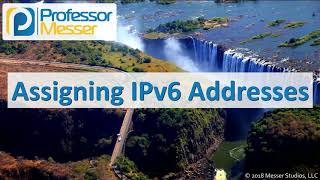 Professor Messer

Assigning IPv6 Addresses

© 2018 Messer Studios, LLC